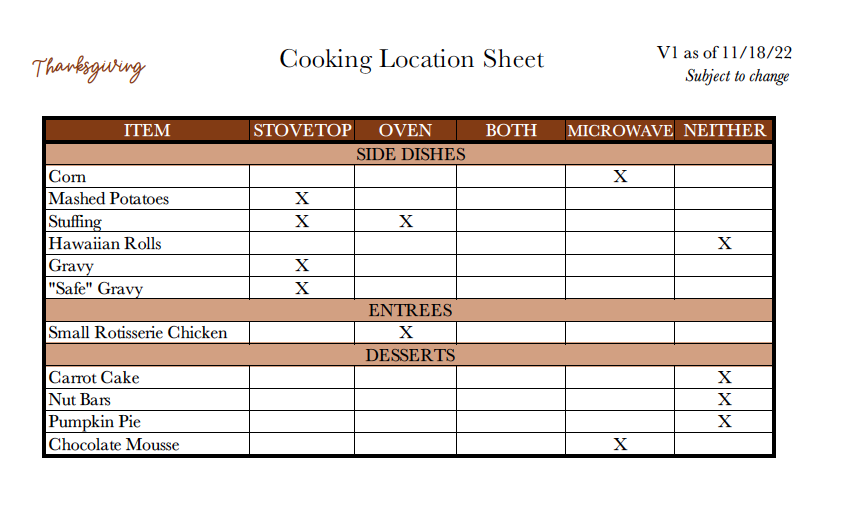 Thanksgiving

Cooking Location Sheet

V1 as of 11/18/22
Subject to change

| ITEM | STOVETOP | OVEN | BOTH | MICROWAVE | NEITHER |
|---|---|---|---|---|---|
| SIDE DISHES | | | | | |
| Corn | | | | X | |
| Mashed Potatoes | X | | | | |
| Stuffing | X | X | | | |
| Hawaiian Rolls | | | | | X |
| Gravy | X | | | | |
| "Safe" Gravy | X | | | | |
| ENTREES | | | | | |
| Small Rotisserie Chicken | | X | | | |
| DESSERTS | | | | | |
| Carrot Cake | | | | | X |
| Nut Bars | | | | | X |
| Pumpkin Pie | | | | | X |
| Chocolate Mousse | | | | X | |